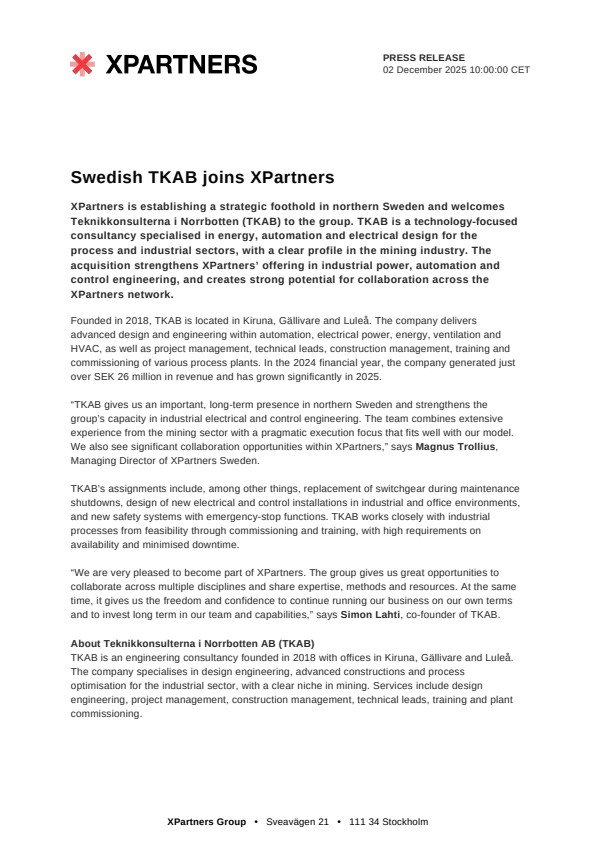 XPARTNERS

PRESS RELEASE
02 December 2025 10:00:00 CET

Swedish TKAB joins XPartners

XPartners is establishing a strategic foothold in northern Sweden and welcomes Teknikkonsulterna i Norrbotten (TKAB) to the group. TKAB is a technology-focused consultancy specialised in energy, automation and electrical design for the process and industrial sectors, with a clear profile in the mining industry. The acquisition strengthens XPartners' offering in industrial power, automation and control engineering, and creates strong potential for collaboration across the XPartners network.

Founded in 2018, TKAB is located in Kiruna, Gällivare and Luleå. The company delivers advanced design and engineering within automation, electrical power, energy, ventilation and HVAC, as well as project management, technical leads, construction management, training and commissioning of various process plants. In the 2024 financial year, the company generated just over SEK 26 million in revenue and has grown significantly in 2025.

"TKAB gives us an important, long-term presence in northern Sweden and strengthens the group's capacity in industrial electrical and control engineering. The team combines extensive experience from the mining sector with a pragmatic execution focus that fits well with our model. We also see significant collaboration opportunities within XPartners," says Magnus Trollius, Managing Director of XPartners Sweden.

TKAB's assignments include, among other things, replacement of switchgear during maintenance shutdowns, design of new electrical and control installations in industrial and office environments, and new safety systems with emergency-stop functions. TKAB works closely with industrial processes from feasibility through commissioning and training, with high requirements on availability and minimised downtime.

"We are very pleased to become part of XPartners. The group gives us great opportunities to collaborate across multiple disciplines and share expertise, methods and resources. At the same time, it gives us the freedom and confidence to continue running our business on our own terms and to invest long term in our team and capabilities," says Simon Lahti, co-founder of TKAB.

About Teknikkonsulterna i Norrbotten AB (TKAB)
TKAB is an engineering consultancy founded in 2018 with offices in Kiruna, Gällivare and Luleå. The company specialises in design engineering, advanced constructions and process optimisation for the industrial sector, with a clear niche in mining. Services include design engineering, project management, construction management, technical leads, training and plant commissioning.

XPartners Group • Sveavägen 21 • 111 34 Stockholm